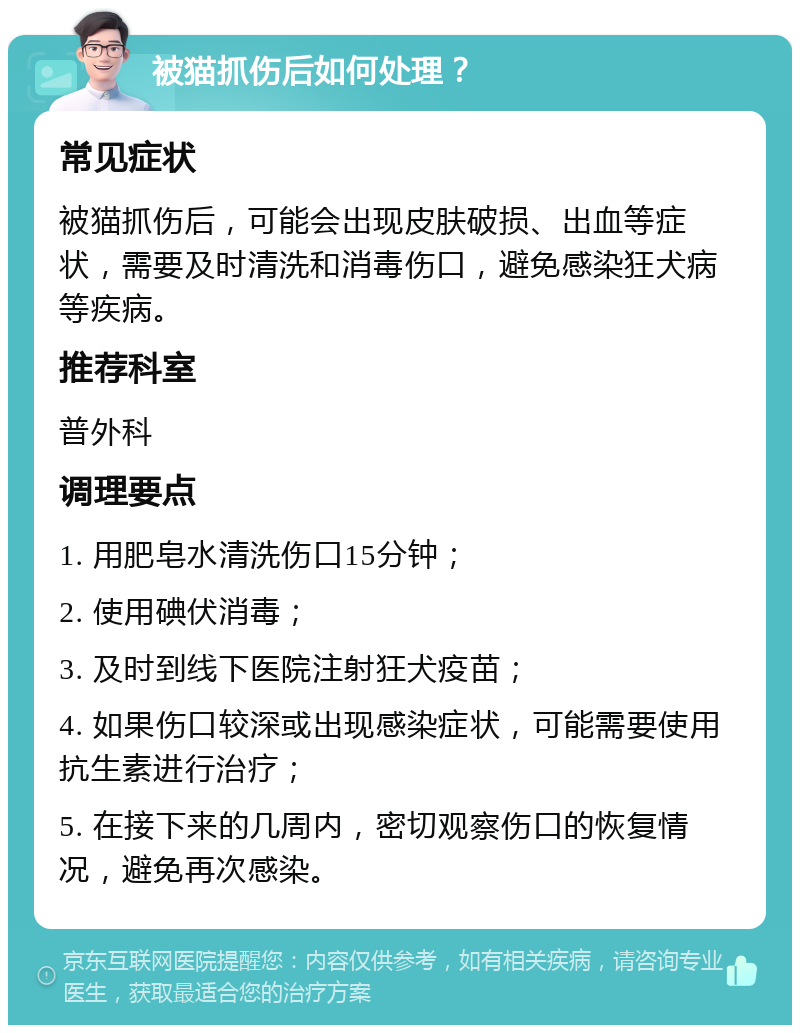 被猫抓伤后如何处理？

常见症状

被猫抓伤后，可能会出现皮肤破损、出血等症状，需要及时清洗和消毒伤口，避免感染狂犬病等疾病。

推荐科室

普外科

调理要点

1. 用肥皂水清洗伤口15分钟；

2. 使用碘伏消毒；

3. 及时到线下医院注射狂犬疫苗；

4. 如果伤口较深或出现感染症状，可能需要使用抗生素进行治疗；

5. 在接下来的几周内，密切观察伤口的恢复情况，避免再次感染。

京东互联网医院提醒您：内容仅供参考，如有相关疾病，请咨询专业医生，获取最适合您的治疗方案